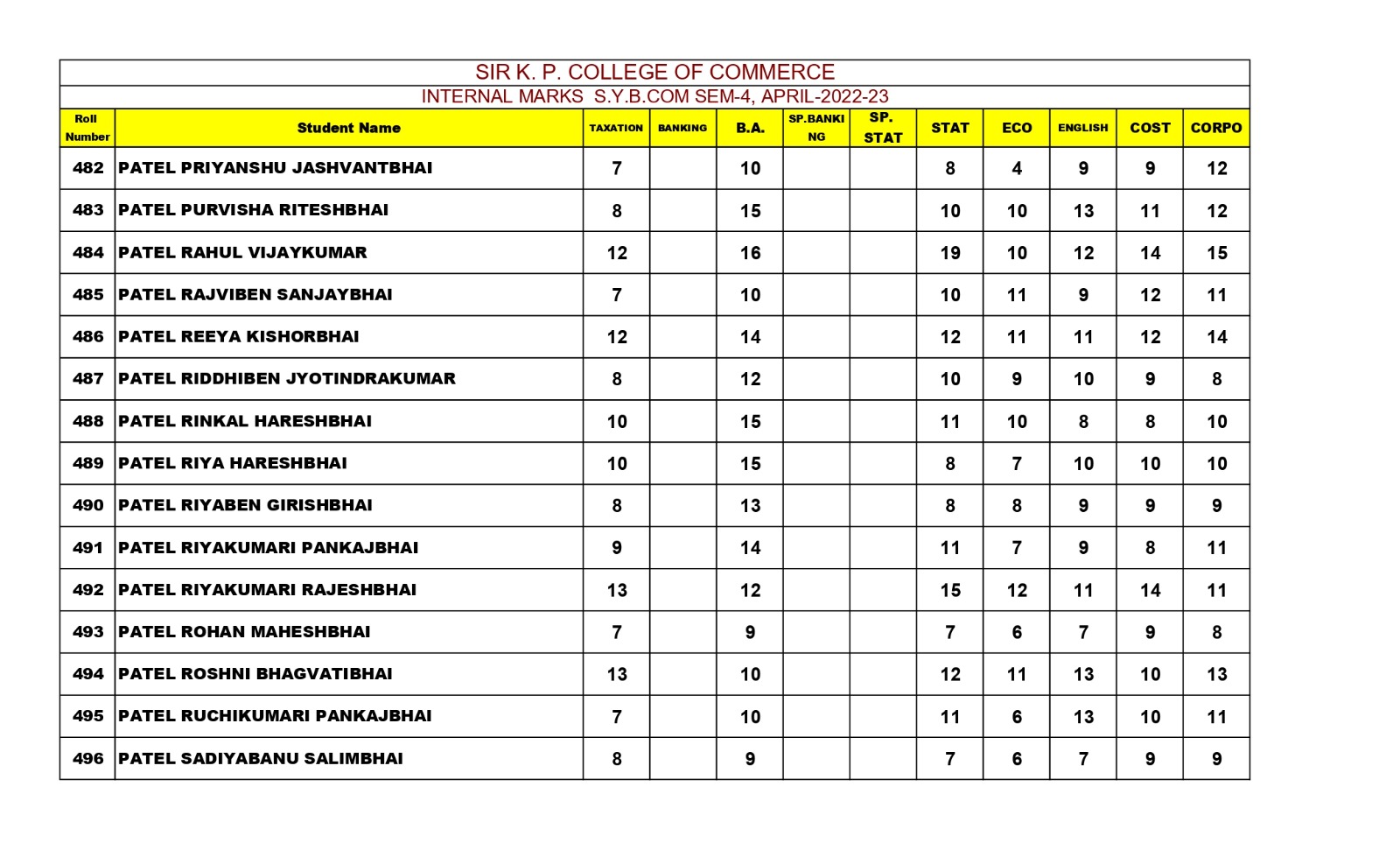 SIR K. P. COLLEGE OF COMMERCE
INTERNAL MARKS S.Y.B.COM SEM-4, APRIL-2022-23

| Roll Number | Student Name | TAXATION | BANKING | B.A. | SP.BANKING | SP. STAT | STAT | ECO | ENGLISH | COST | CORPO |
|---|---|---|---|---|---|---|---|---|---|---|---|
| 482 | PATEL PRIYANSHU JASHVANTBHAI | 7 | | 10 | | | 8 | 4 | 9 | 9 | 12 |
| 483 | PATEL PURVISHA RITESHBHAI | 8 | | 15 | | | 10 | 10 | 13 | 11 | 12 |
| 484 | PATEL RAHUL VIJAYKUMAR | 12 | | 16 | | | 19 | 10 | 12 | 14 | 15 |
| 485 | PATEL RAJVIBEN SANJAYBHAI | 7 | | 10 | | | 10 | 11 | 9 | 12 | 11 |
| 486 | PATEL REEYA KISHORBHAI | 12 | | 14 | | | 12 | 11 | 11 | 12 | 14 |
| 487 | PATEL RIDDHIBEN JYOTINDRAKUMAR | 8 | | 12 | | | 10 | 9 | 10 | 9 | 8 |
| 488 | PATEL RINKAL HARESHBHAI | 10 | | 15 | | | 11 | 10 | 8 | 8 | 10 |
| 489 | PATEL RIYA HARESHBHAI | 10 | | 15 | | | 8 | 7 | 10 | 10 | 10 |
| 490 | PATEL RIYABEN GIRISHBHAI | 8 | | 13 | | | 8 | 8 | 9 | 9 | 9 |
| 491 | PATEL RIYAKUMARI PANKAJBHAI | 9 | | 14 | | | 11 | 7 | 9 | 8 | 11 |
| 492 | PATEL RIYAKUMARI RAJESHBHAI | 13 | | 12 | | | 15 | 12 | 11 | 14 | 11 |
| 493 | PATEL ROHAN MAHESHBHAI | 7 | | 9 | | | 7 | 6 | 7 | 9 | 8 |
| 494 | PATEL ROSHNI BHAGVATIBHAI | 13 | | 10 | | | 12 | 11 | 13 | 10 | 13 |
| 495 | PATEL RUCHIKUMARI PANKAJBHAI | 7 | | 10 | | | 11 | 6 | 13 | 10 | 11 |
| 496 | PATEL SADIYABANU SALIMBHAI | 8 | | 9 | | | 7 | 6 | 7 | 9 | 9 |